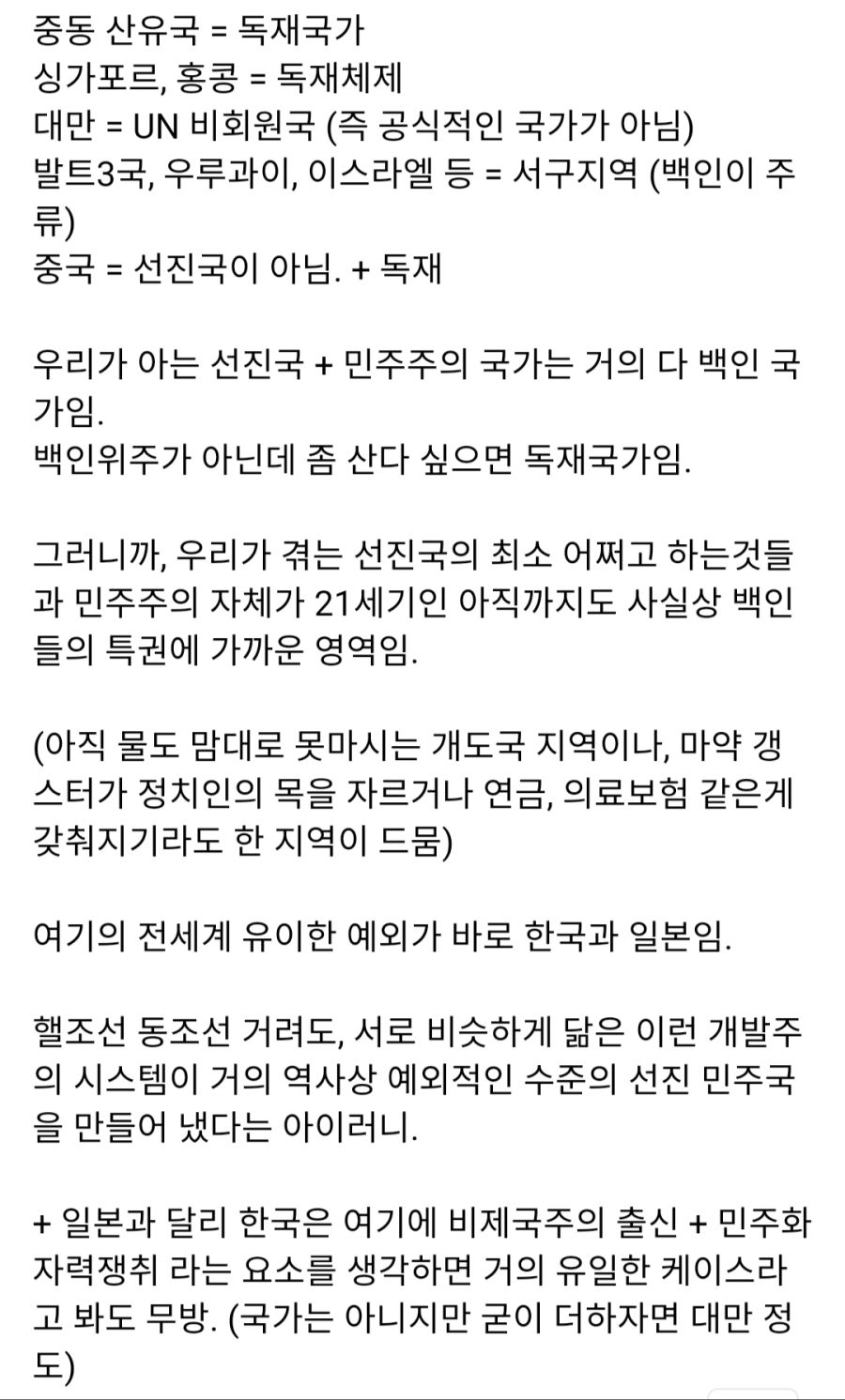 중동 산유국 = 독재국가
싱가포르, 홍콩 = 독재체제
대만 = UN 비회원국 (즉 공식적인 국가가 아님)
발트3국, 우루과이, 이스라엘 등 = 서구지역 (백인이 주류)
중국 = 선진국이 아님. + 독재

우리가 아는 선진국 + 민주주의 국가는 거의 다 백인 국가임.
백인위주가 아닌데 좀 산다 싶으면 독재국가임.

그러니까, 우리가 겪는 선진국의 최소 어쩌고 하는것들과 민주주의 자체가 21세기인 아직까지도 사실상 백인들의 특권에 가까운 영역임.

(아직 물도 맘대로 못마시는 개도국 지역이나, 마약 갱스터가 정치인의 목을 자르거나 연금, 의료보험 같은게 갖춰지기라도 한 지역이 드뭄)

여기의 전세계 유이한 예외가 바로 한국과 일본임.

헬조선 동조선 거려도, 서로 비슷하게 닮은 이런 개발주의 시스템이 거의 역사상 예외적인 수준의 선진 민주국을 만들어 냈다는 아이러니.

+ 일본과 달리 한국은 여기에 비제국주의 출신 + 민주화 자력쟁취 라는 요소를 생각하면 거의 유일한 케이스라고 봐도 무방. (국가는 아니지만 굳이 더하자면 대만 정도)